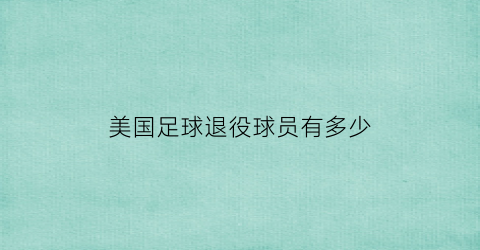 美国足球退役球员有多少